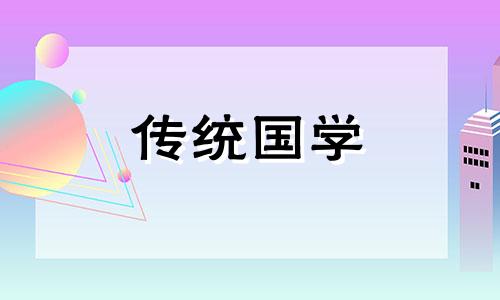 传统国学